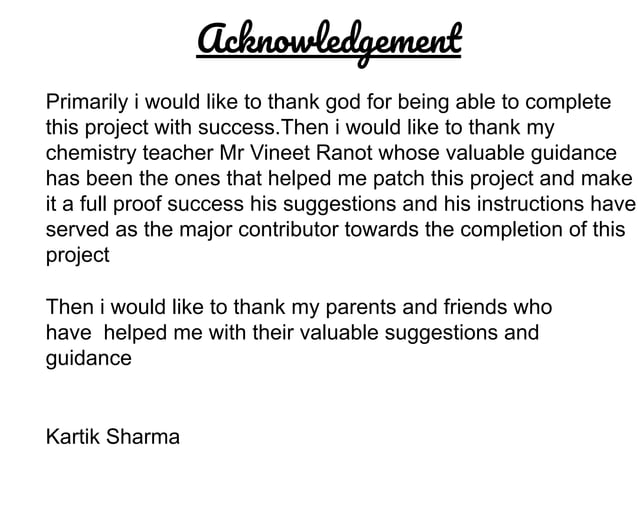 Acknowledgement

Primarily i would like to thank god for being able to complete this project with success.Then i would like to thank my chemistry teacher Mr Vineet Ranot whose valuable guidance has been the ones that helped me patch this project and make it a full proof success his suggestions and his instructions have served as the major contributor towards the completion of this project

Then i would like to thank my parents and friends who have helped me with their valuable suggestions and guidance

Kartik Sharma